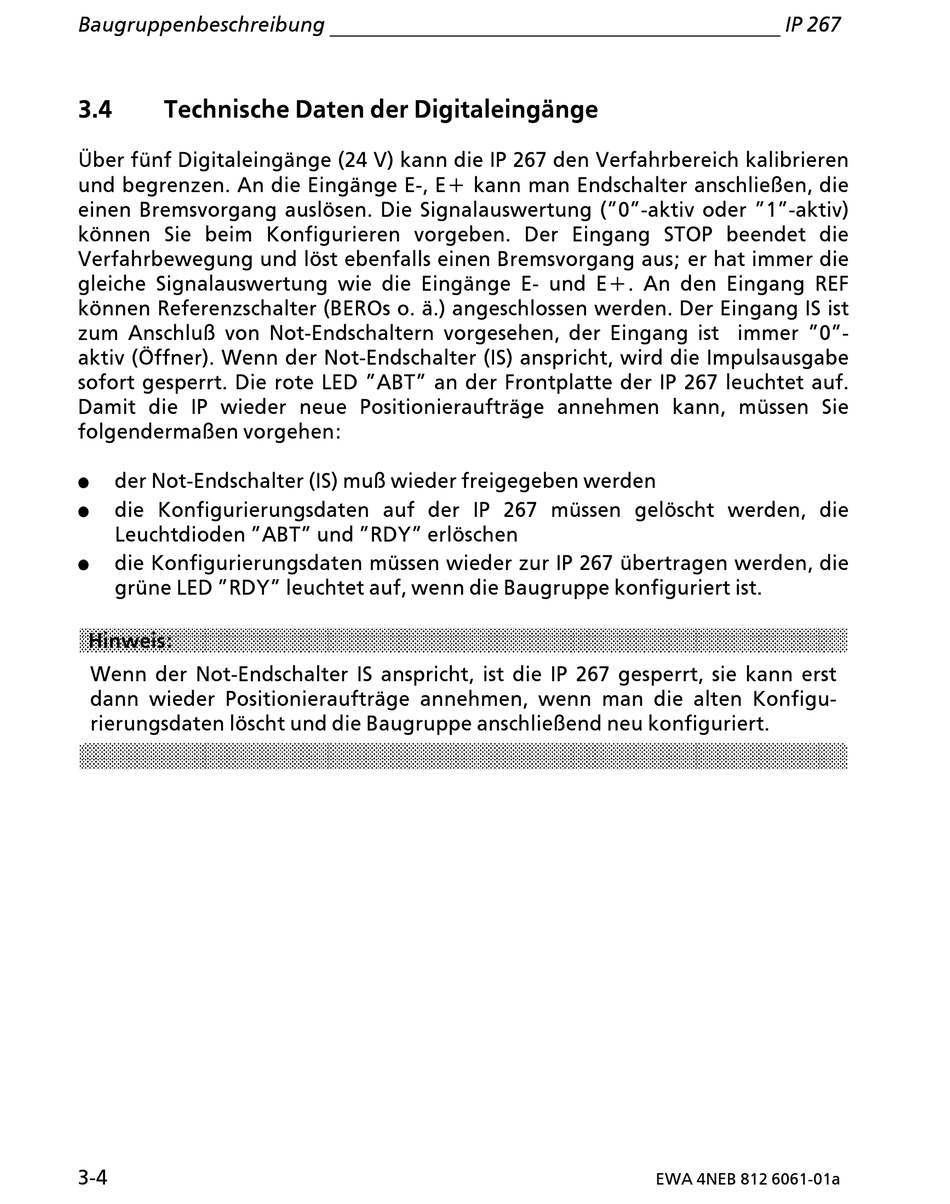 Baugruppenbeschreibung IP 267

3.4 Technische Daten der Digitaleingänge

Über fünf Digitaleingänge (24 V) kann die IP 267 den Verfahrbereich kalibrieren und begrenzen. An die Eingänge E-, E+ kann man Endschalter anschließen, die einen Bremsvorgang auslösen. Die Signalauswertung ("0"-aktiv oder "1"-aktiv) können Sie beim Konfigurieren vorgeben. Der Eingang STOP beendet die Verfahrbewegung und löst ebenfalls einen Bremsvorgang aus; er hat immer die gleiche Signalauswertung wie die Eingänge E- und E+. An den Eingang REF können Referenzschalter (BEROs o. ä.) angeschlossen werden. Der Eingang IS ist zum Anschluß von Not-Endschaltern vorgesehen, der Eingang ist immer "0"-aktiv (Öffner). Wenn der Not-Endschalter (IS) anspricht, wird die Impulsausgabe sofort gesperrt. Die rote LED "ABT" an der Frontplatte der IP 267 leuchtet auf. Damit die IP wieder neue Positionieraufträge annehmen kann, müssen Sie folgendermaßen vorgehen:

● der Not-Endschalter (IS) muß wieder freigegeben werden
● die Konfigurierungsdaten auf der IP 267 müssen gelöscht werden, die Leuchtdioden "ABT" und "RDY" erlöschen
● die Konfigurierungsdaten müssen wieder zur IP 267 übertragen werden, die grüne LED "RDY" leuchtet auf, wenn die Baugruppe konfiguriert ist.

Hinweis:
Wenn der Not-Endschalter IS anspricht, ist die IP 267 gesperrt, sie kann erst dann wieder Positionieraufträge annehmen, wenn man die alten Konfigurierungsdaten löscht und die Baugruppe anschließend neu konfiguriert.

3-4 EWA 4NEB 812 6061-01a